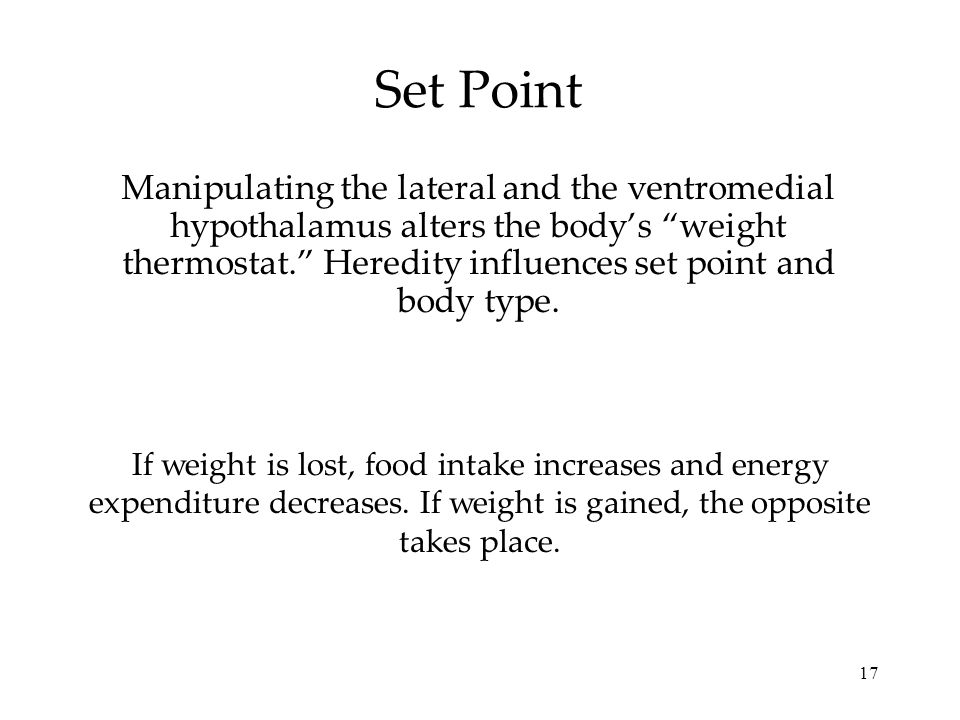 Set Point

Manipulating the lateral and the ventromedial hypothalamus alters the body’s “weight thermostat.” Heredity influences set point and body type.

If weight is lost, food intake increases and energy expenditure decreases. If weight is gained, the opposite takes place.

17